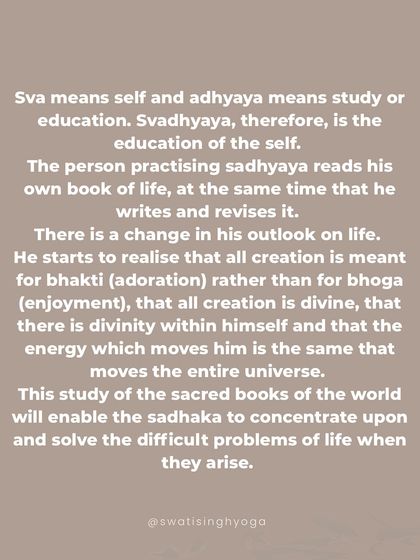 Sva means self and adhyaya means study or education. Svadhyaya, therefore, is the education of the self.
The person practising sadhyaya reads his own book of life, at the same time that he writes and revises it.
There is a change in his outlook on life.
He starts to realise that all creation is meant for bhakti (adoration) rather than for bhoga (enjoyment), that all creation is divine, that there is divinity within himself and that the energy which moves him is the same that moves the entire universe.
This study of the sacred books of the world will enable the sadhaka to concentrate upon and solve the difficult problems of life when they arise.

@swatisinghyoga